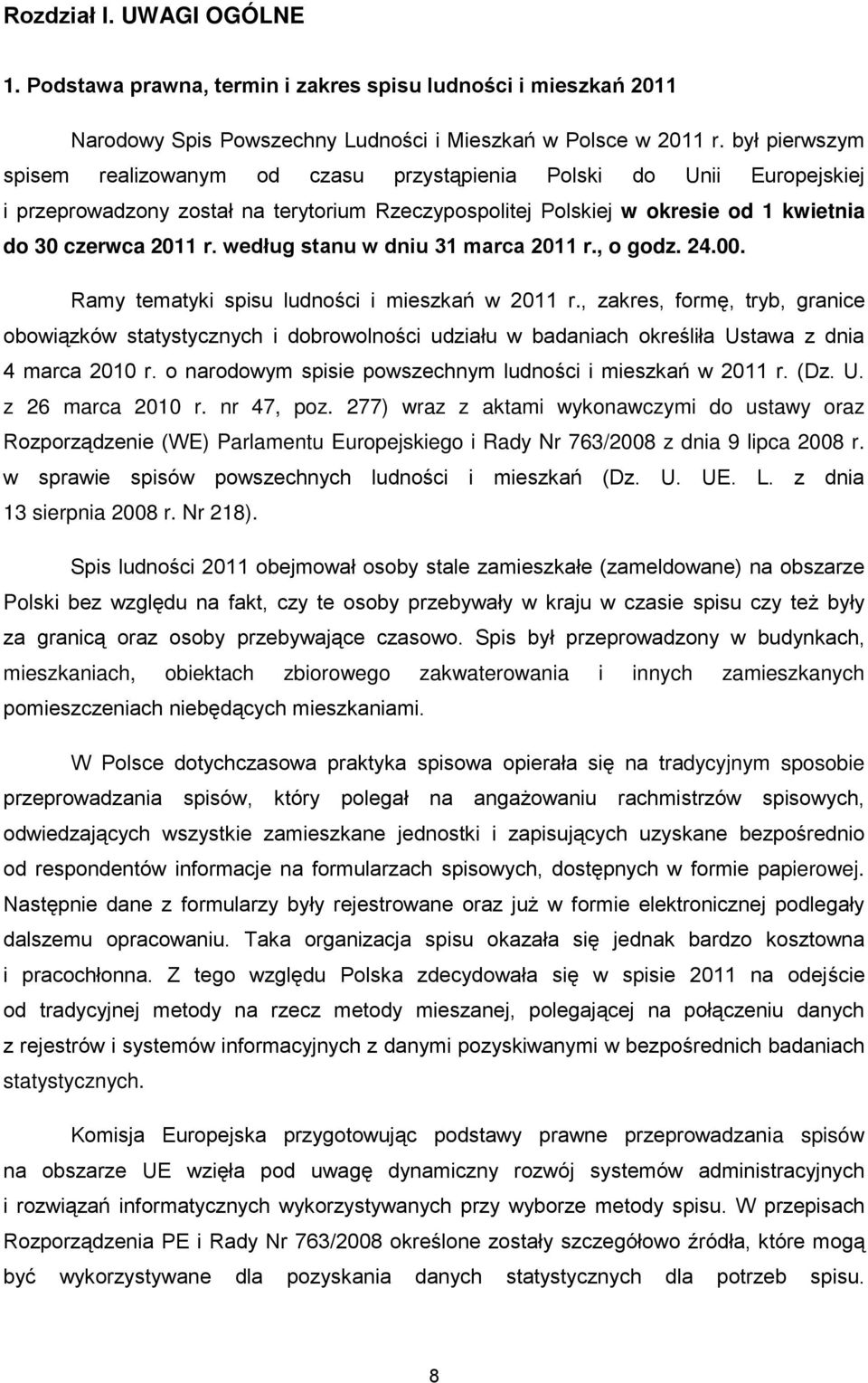 Rozdział I. UWAGI OGÓLNE

1. Podstawa prawna, termin i zakres spisu ludności i mieszkań 2011

Narodowy Spis Powszechny Ludności i Mieszkań w Polsce w 2011 r. był pierwszym spisem realizowanym od czasu przystąpienia Polski do Unii Europejskiej i przeprowadzony został na terytorium Rzeczypospolitej Polskiej w okresie od 1 kwietnia do 30 czerwca 2011 r. według stanu w dniu 31 marca 2011 r., o godz. 24.00.

Ramy tematyki spisu ludności i mieszkań w 2011 r., zakres, formę, tryb, granice obowiązków statystycznych i dobrowolności udziału w badaniach określiła Ustawa z dnia 4 marca 2010 r. o narodowym spisie powszechnym ludności i mieszkań w 2011 r. (Dz. U. z 26 marca 2010 r. nr 47, poz. 277) wraz z aktami wykonawczymi do ustawy oraz Rozporządzenie (WE) Parlamentu Europejskiego i Rady Nr 763/2008 z dnia 9 lipca 2008 r. w sprawie spisów powszechnych ludności i mieszkań (Dz. U. UE. L. z dnia 13 sierpnia 2008 r. Nr 218).

Spis ludności 2011 obejmował osoby stale zamieszkałe (zameldowane) na obszarze Polski bez względu na fakt, czy te osoby przebywały w kraju w czasie spisu czy też były za granicą oraz osoby przebywające czasowo. Spis był przeprowadzony w budynkach, mieszkaniach, obiektach zbiorowego zakwaterowania i innych zamieszkanych pomieszczeniach niebędących mieszkaniami.

W Polsce dotychczasowa praktyka spisowa opierała się na tradycyjnym sposobie przeprowadzania spisów, który polegał na angażowaniu rachmistrzów spisowych, odwiedzających wszystkie zamieszkane jednostki i zapisujących uzyskane bezpośrednio od respondentów informacje na formularzach spisowych, dostępnych w formie papierowej. Następnie dane z formularzy były rejestrowane oraz już w formie elektronicznej podlegały dalszemu opracowaniu. Taka organizacja spisu okazała się jednak bardzo kosztowna i pracochłonna. Z tego względu Polska zdecydowała się w spisie 2011 na odejście od tradycyjnej metody na rzecz metody mieszanej, polegającej na połączeniu danych z rejestrów i systemów informacyjnych z danymi pozyskiwanymi w bezpośrednich badaniach statystycznych.

Komisja Europejska przygotowując podstawy prawne przeprowadzania spisów na obszarze UE wzięła pod uwagę dynamiczny rozwój systemów administracyjnych i rozwiązań informatycznych wykorzystywanych przy wyborze metody spisu. W przepisach Rozporządzenia PE i Rady Nr 763/2008 określone zostały szczegółowo źródła, które mogą być wykorzystywane dla pozyskania danych statystycznych dla potrzeb spisu.

8